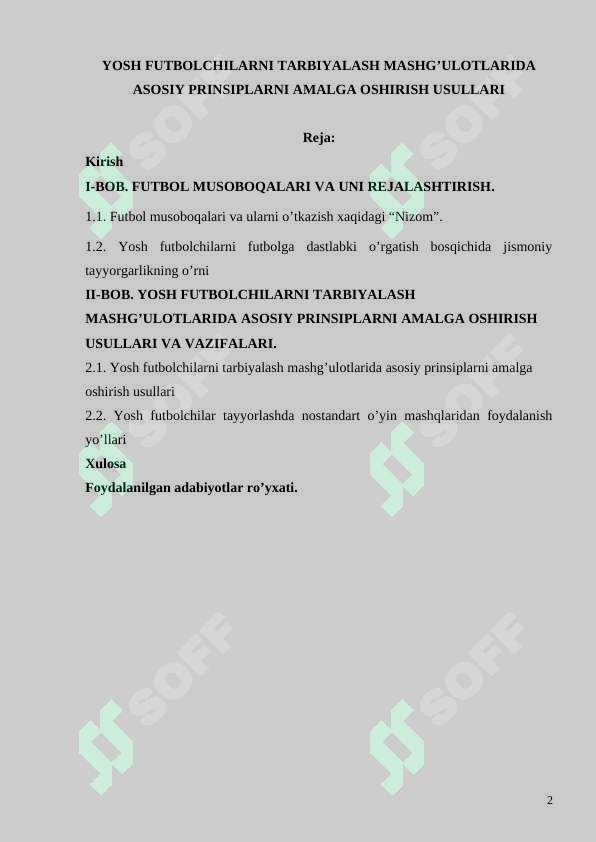 YOSH FUTBOLCHILARNI TARBIYALASH MASHG’ULOTLARIDA ASOSIY PRINSIPLARNI AMALGA OSHIRISH USULLARI

Reja:

Kirish

I-BOB. FUTBOL MUSOBOQALARI VA UNI REJALASHTIRISH.

1.1. Futbol musoboqalari va ularni o’tkazish xaqidagi “Nizom”.

1.2. Yosh futbolchilarni futbolga dastlabki o’rgatish bosqichida jismoniy tayyorgarlikning o’rni

II-BOB. YOSH FUTBOLCHILARNI TARBIYALASH MASHG’ULOTLARIDA ASOSIY PRINSIPLARNI AMALGA OSHIRISH USULLARI VA VAZIFALARI.

2.1. Yosh futbolchilarni tarbiyalash mashg’ulotlarida asosiy prinsiplarni amalga oshirish usullari

2.2. Yosh futbolchilar tayyorlashda nostandart o’yin mashqlaridan foydalanish yo’llari

Xulosa

Foydalanilgan adabiyotlar ro’yxati.

SOFF SOFF SOFF SOFF SOFF SOFF

2